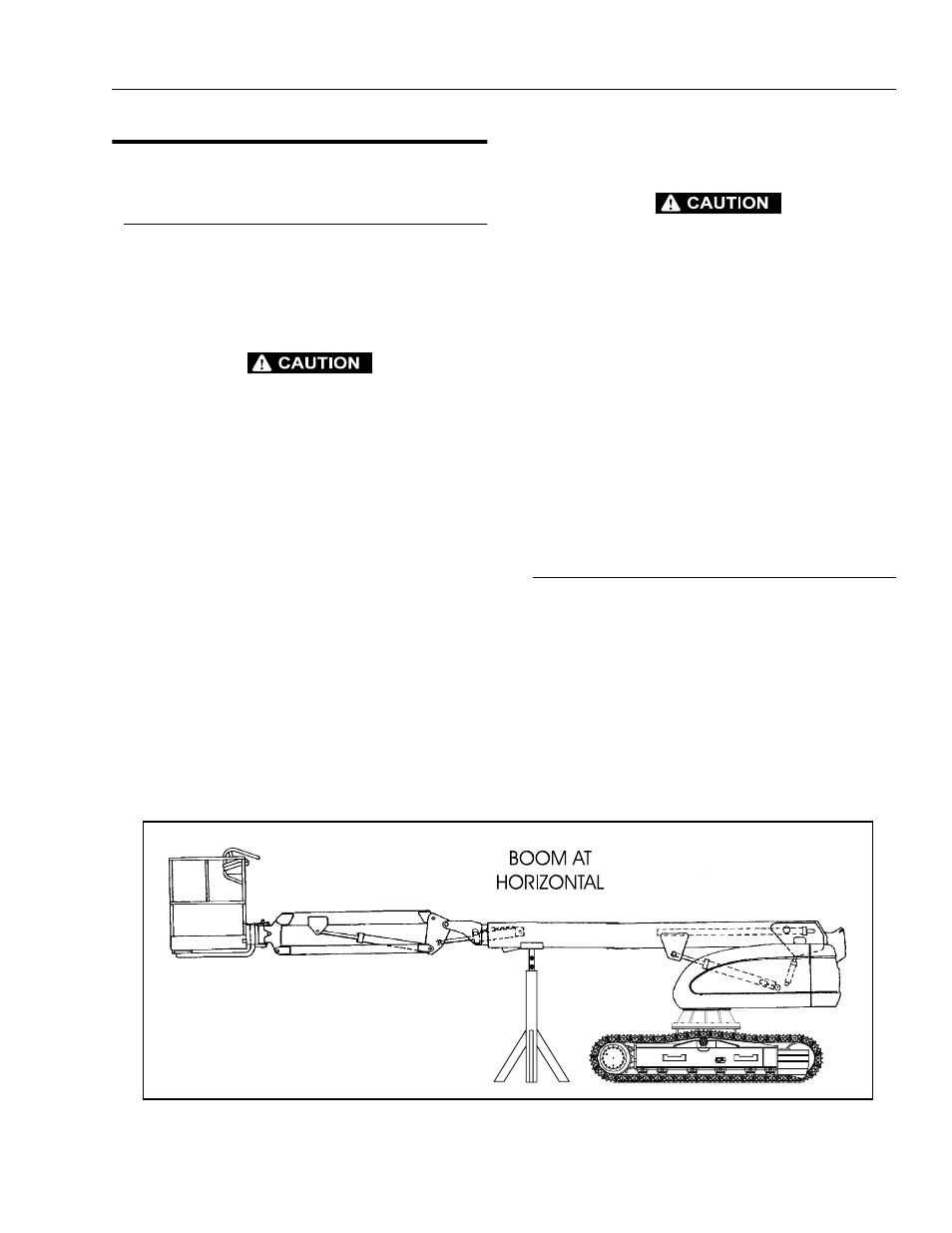 CAUTION

CAUTION

BOOM AT HORIZONTAL